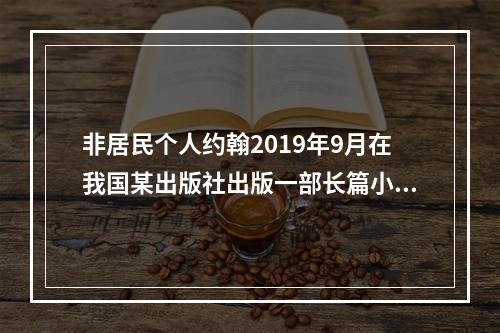 非居民个人约翰2019年9月在我国某出版社出版一部长篇小...